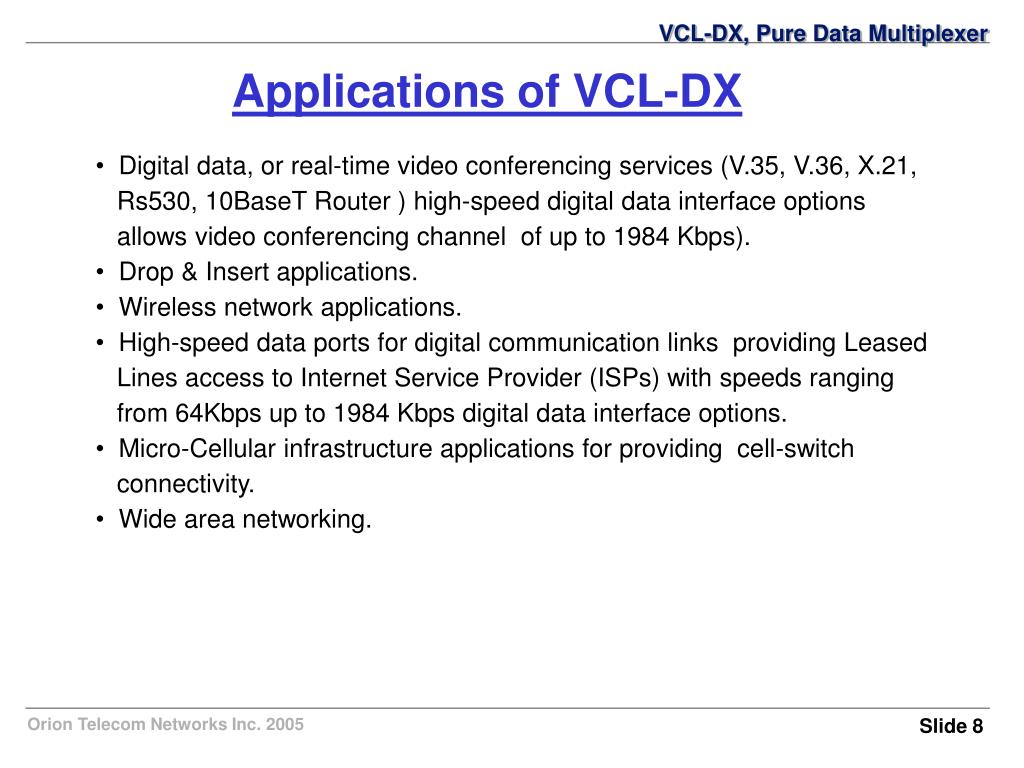 VCL-DX, Pure Data Multiplexer

Applications of VCL-DX

• Digital data, or real-time video conferencing services (V.35, V.36, X.21, Rs530, 10BaseT Router ) high-speed digital data interface options allows video conferencing channel of up to 1984 Kbps).
• Drop & Insert applications.
• Wireless network applications.
• High-speed data ports for digital communication links providing Leased Lines access to Internet Service Provider (ISPs) with speeds ranging from 64Kbps up to 1984 Kbps digital data interface options.
• Micro-Cellular infrastructure applications for providing cell-switch connectivity.
• Wide area networking.

Orion Telecom Networks Inc. 2005

Slide 8